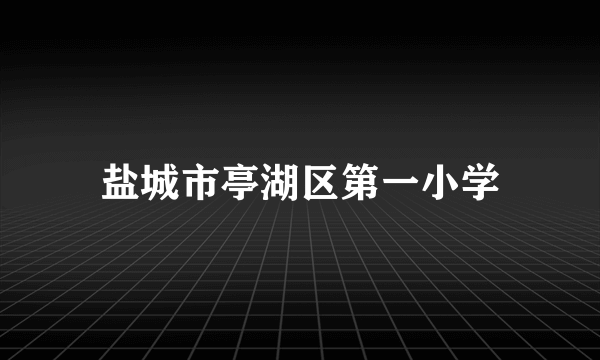 盐城市亭湖区第一小学